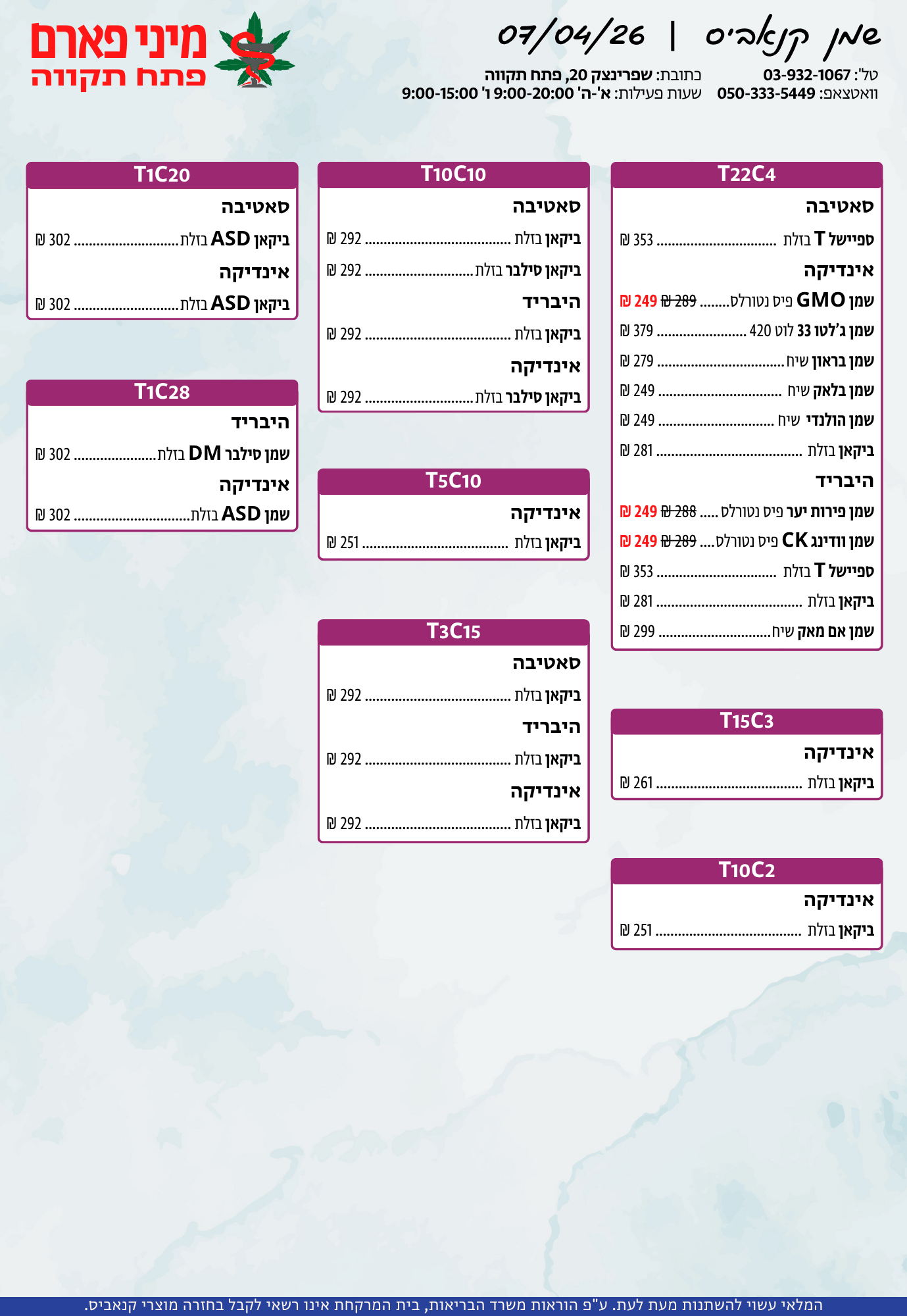 שמן קנאביס | 07/04/26

טל': 03-932-1067
וואטצאפ: 050-333-5449

כתובת: שפרינצק 20, פתח תקווה
שעות פעילות: א'-ה' 9:00-20:00 ו' 9:00-15:00

מיני פארם
פתח תקווה

T22C4

סאטיבה

ספיישל T בזלת 353 ₪

אינדיקה

שמן GMO פיס נטורלס 289 ₪ 249 ₪

שמן ג'לטו 33 לוט 420 379 ₪

שמן בראון שיח 279 ₪

שמן בלאק שיח 249 ₪

שמן הולנדי שיח 249 ₪

ביקאן בזלת 281 ₪

היבריד

שמן פירות יער פיס נטורלס 288 ₪ 249 ₪

שמן וודינג CK פיס נטורלס 289 ₪ 249 ₪

ספיישל T בזלת 353 ₪

ביקאן בזלת 281 ₪

שמן אם מאק שיח 299 ₪

T15C3

אינדיקה

ביקאן בזלת 261 ₪

T10C2

אינדיקה

ביקאן בזלת 251 ₪

T10C10

סאטיבה

ביקאן בזלת 292 ₪

ביקאן סילבר בזלת 292 ₪

היבריד

ביקאן בזלת 292 ₪

אינדיקה

ביקאן סילבר בזלת 292 ₪

T5C10

אינדיקה

ביקאן בזלת 251 ₪

T3C15

סאטיבה

ביקאן בזלת 292 ₪

היבריד

ביקאן בזלת 292 ₪

אינדיקה

ביקאן בזלת 292 ₪

T1C20

סאטיבה

ביקאן ASD בזלת 302 ₪

אינדיקה

ביקאן ASD בזלת 302 ₪

T1C28

היבריד

שמן סילבר DM בזלת 302 ₪

אינדיקה

שמן ASD בזלת 302 ₪

המלאי עשוי להשתנות מעת לעת. ע"פ הוראות משרד הבריאות, בית המרקחת אינו רשאי לקבל בחזרה מוצרי קנאביס.